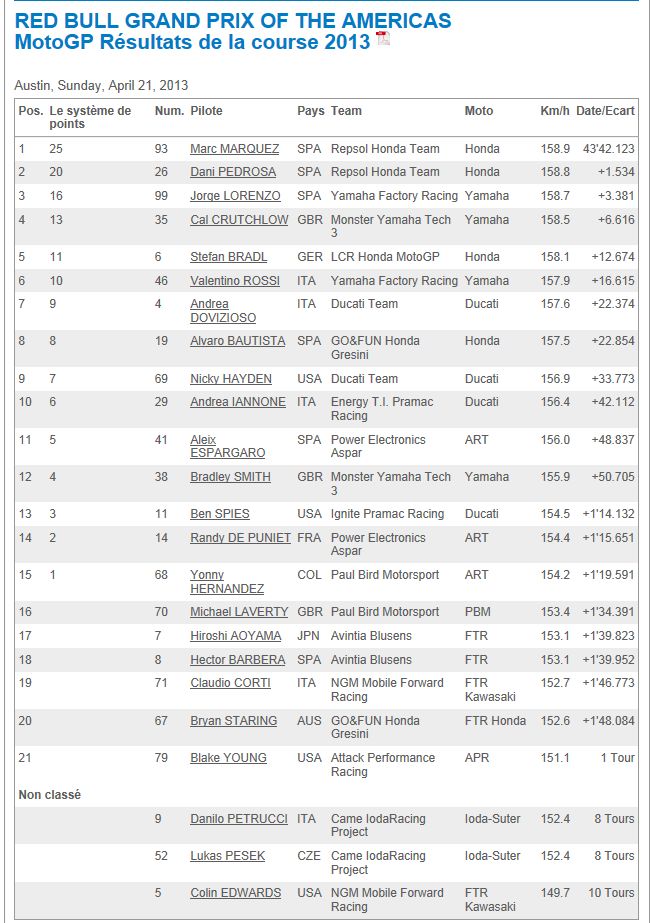 RED BULL GRAND PRIX OF THE AMERICAS
MotoGP Résultats de la course 2013

Austin, Sunday, April 21, 2013

| Pos. | Le système de points | Num. | Pilote | Pays | Team | Moto | Km/h | Date/Ecart |
|---|---|---|---|---|---|---|---|---|
| 1 | 25 | 93 | Marc MARQUEZ | SPA | Repsol Honda Team | Honda | 158.9 | 43'42.123 |
| 2 | 20 | 26 | Dani PEDROSA | SPA | Repsol Honda Team | Honda | 158.8 | +1.534 |
| 3 | 16 | 99 | Jorge LORENZO | SPA | Yamaha Factory Racing | Yamaha | 158.7 | +3.381 |
| 4 | 13 | 35 | Cal CRUTCHLOW | GBR | Monster Yamaha Tech 3 | Yamaha | 158.5 | +6.616 |
| 5 | 11 | 6 | Stefan BRADL | GER | LCR Honda MotoGP | Honda | 158.1 | +12.674 |
| 6 | 10 | 46 | Valentino ROSSI | ITA | Yamaha Factory Racing | Yamaha | 157.9 | +16.615 |
| 7 | 9 | 4 | Andrea DOVIZIOSO | ITA | Ducati Team | Ducati | 157.6 | +22.374 |
| 8 | 8 | 19 | Alvaro BAUTISTA | SPA | GO&FUN Honda Gresini | Honda | 157.5 | +22.854 |
| 9 | 7 | 69 | Nicky HAYDEN | USA | Ducati Team | Ducati | 156.9 | +33.773 |
| 10 | 6 | 29 | Andrea IANNONE | ITA | Energy T.I. Pramac Racing | Ducati | 156.4 | +42.112 |
| 11 | 5 | 41 | Aleix ESPARGARO | SPA | Power Electronics Aspar | ART | 156.0 | +48.837 |
| 12 | 4 | 38 | Bradley SMITH | GBR | Monster Yamaha Tech 3 | Yamaha | 155.9 | +50.705 |
| 13 | 3 | 11 | Ben SPIES | USA | Ignite Pramac Racing | Ducati | 154.5 | +1'14.132 |
| 14 | 2 | 14 | Randy DE PUNIET | FRA | Power Electronics Aspar | ART | 154.4 | +1'15.651 |
| 15 | 1 | 68 | Yonny HERNANDEZ | COL | Paul Bird Motorsport | ART | 154.2 | +1'19.591 |
| 16 | | 70 | Michael LAVERTY | GBR | Paul Bird Motorsport | PBM | 153.4 | +1'34.391 |
| 17 | | 7 | Hiroshi AOYAMA | JPN | Avintia Blusens | FTR | 153.1 | +1'39.823 |
| 18 | | 8 | Hector BARBERA | SPA | Avintia Blusens | FTR | 153.1 | +1'39.952 |
| 19 | | 71 | Claudio CORTI | ITA | NGM Mobile Forward Racing | FTR Kawasaki | 152.7 | +1'46.773 |
| 20 | | 67 | Bryan STARING | AUS | GO&FUN Honda Gresini | FTR Honda | 152.6 | +1'48.084 |
| 21 | | 79 | Blake YOUNG | USA | Attack Performance Racing | APR | 151.1 | 1 Tour |
| Non classé | | | | | | | | |
| | | 9 | Danilo PETRUCCI | ITA | Came IodaRacing Project | Ioda-Suter | 152.4 | 8 Tours |
| | | 52 | Lukas PESEK | CZE | Came IodaRacing Project | Ioda-Suter | 152.4 | 8 Tours |
| | | 5 | Colin EDWARDS | USA | NGM Mobile Forward Racing | FTR Kawasaki | 149.7 | 10 Tours |